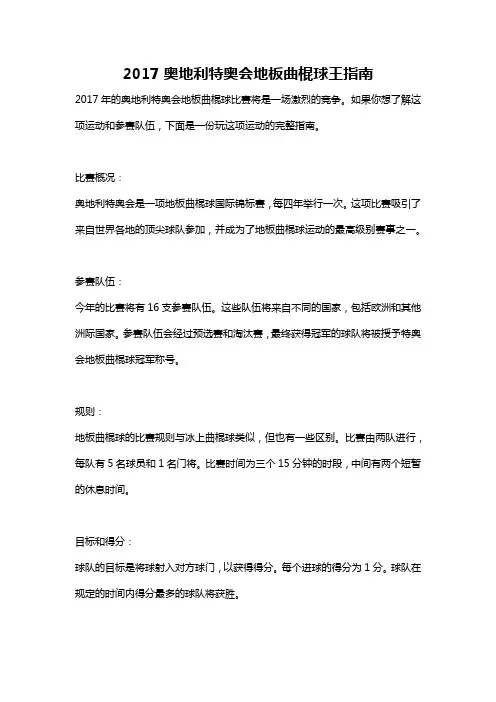 2017 奥地利特奥会地板曲棍球王指南

2017 年的奥地利特奥会地板曲棍球比赛将是一场激烈的竞争。如果你想了解这项运动和参赛队伍，下面是一份玩这项运动的完整指南。

比赛概况：

奥地利特奥会是一项地板曲棍球国际锦标赛，每四年举行一次。这项比赛吸引了来自世界各地的顶尖球队参加，并成为了地板曲棍球运动的最高级别赛事之一。

参赛队伍：

今年的比赛将有 16 支参赛队伍。这些队伍将来自不同的国家，包括欧洲和其他洲际国家。参赛队伍会经过预选赛和淘汰赛，最终获得冠军的球队将被授予特奥会地板曲棍球冠军称号。

规则：

地板曲棍球的比赛规则与冰上曲棍球类似，但也有一些区别。比赛由两队进行，每队有 5 名球员和 1 名门将。比赛时间为三个 15 分钟的时段，中间有两个短暂的休息时间。

目标和得分：

球队的目标是将球射入对方球门，以获得得分。每个进球的得分为 1 分。球队在规定的时间内得分最多的球队将获胜。